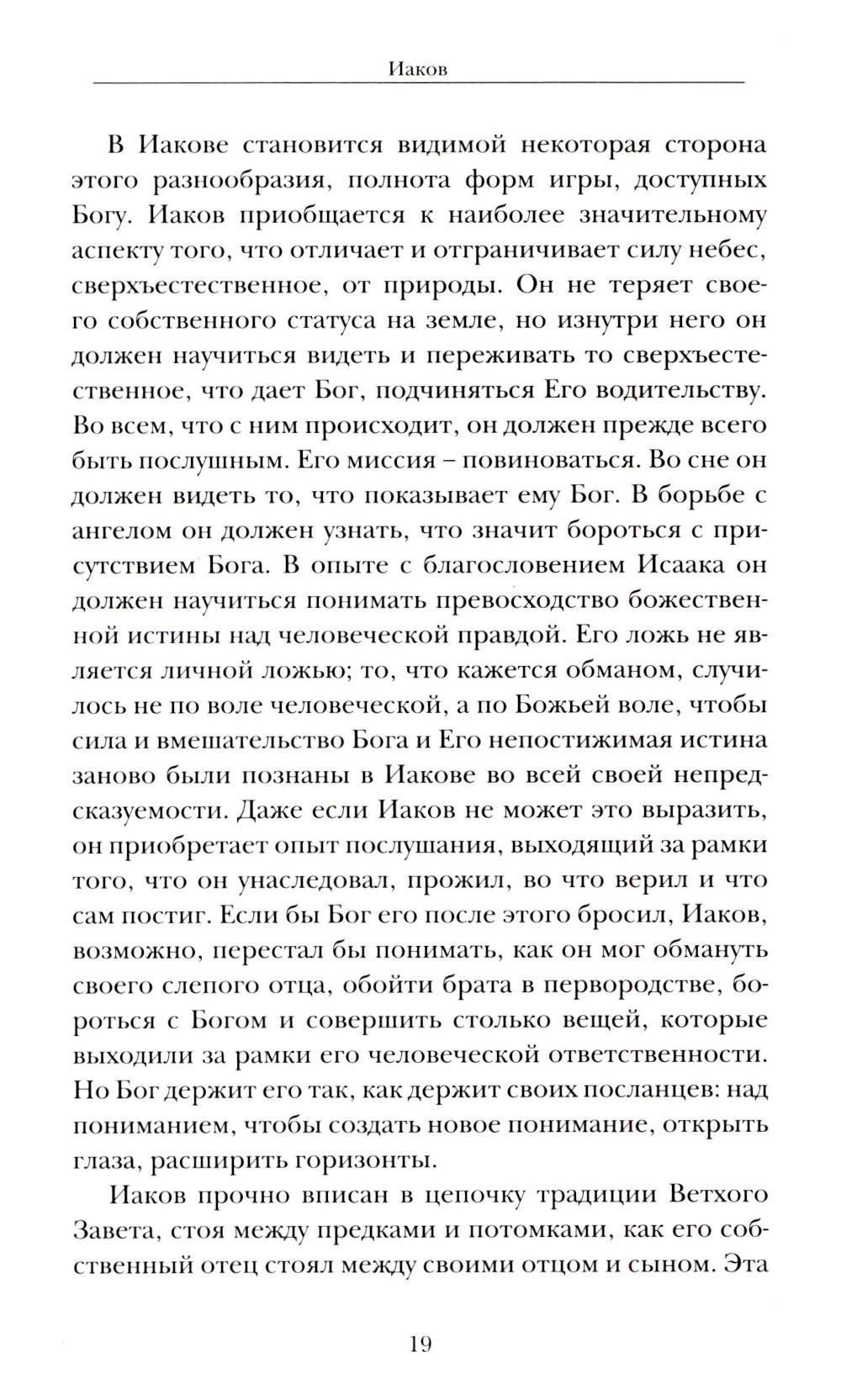 Иаков

В Иакове становится видимой некоторая сторона этого разнообразия, полнота форм игры, доступных Богу. Иаков приобщается к наиболее значительному аспекту того, что отличает и отграничивает силу небес, сверхъестественное, от природы. Он не теряет своего собственного статуса на земле, но изнутри него он должен научиться видеть и переживать то сверхъестественное, что дает Бог, подчиняться Его водительству. Во всем, что с ним происходит, он должен прежде всего быть послушным. Его миссия – повиноваться. Во сне он должен видеть то, что показывает ему Бог. В борьбе с ангелом он должен узнать, что значит бороться с присутствием Бога. В опыте с благословением Исаака он должен научиться понимать превосходство божественной истины над человеческой правдой. Его ложь не является личной ложью; то, что кажется обманом, случилось не по воле человеческой, а по Божьей воле, чтобы сила и вмешательство Бога и Его непостижимая истина заново были познаны в Иакове во всей своей непредсказуемости. Даже если Иаков не может это выразить, он приобретает опыт послушания, выходящий за рамки того, что он унаследовал, прожил, во что верил и что сам постиг. Если бы Бог его после этого бросил, Иаков, возможно, перестал бы понимать, как он мог обмануть своего слепого отца, обойти брата в первородстве, бороться с Богом и совершить столько вещей, которые выходили за рамки его человеческой ответственности. Но Бог держит его так, как держит своих посланцев: над пониманием, чтобы создать новое понимание, открыть глаза, расширить горизонты.

Иаков прочно вписан в цепочку традиции Ветхого Завета, стоя между предками и потомками, как его собственный отец стоял между своими отцом и сыном. Эта

19